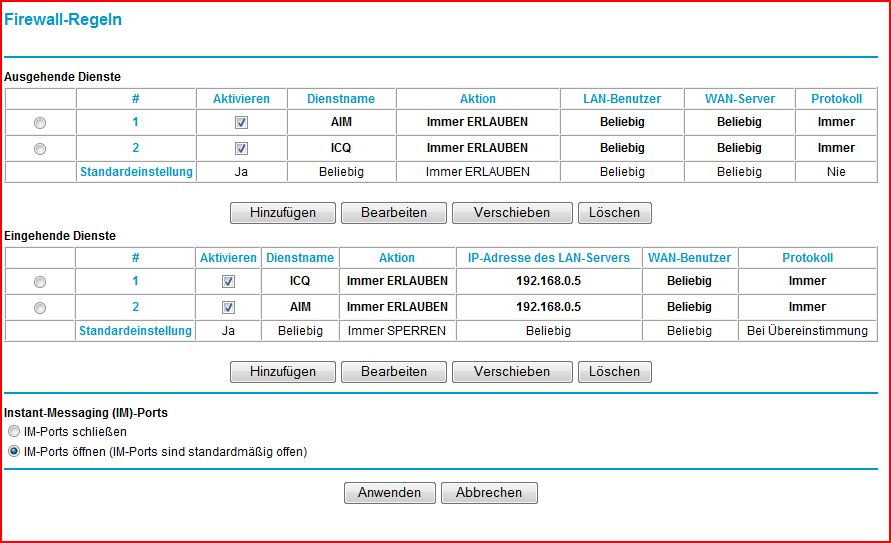 Firewall-Regeln

Ausgehende Dienste

| | # | Aktivieren | Dienstname | Aktion | LAN-Benutzer | WAN-Server | Protokoll |
|---|---|---|---|---|---|---|---|
| | 1 | | AIM | Immer ERLAUBEN | Beliebig | Beliebig | Immer |
| | 2 | | ICQ | Immer ERLAUBEN | Beliebig | Beliebig | Immer |
| | Standardeinstellung | Ja | Beliebig | Immer ERLAUBEN | Beliebig | Beliebig | Nie |

Hinzufügen Bearbeiten Verschieben Löschen

Eingehende Dienste

| | # | Aktivieren | Dienstname | Aktion | IP-Adresse des LAN-Servers | WAN-Benutzer | Protokoll |
|---|---|---|---|---|---|---|---|
| | 1 | | ICQ | Immer ERLAUBEN | 192.168.0.5 | Beliebig | Immer |
| | 2 | | AIM | Immer ERLAUBEN | 192.168.0.5 | Beliebig | Immer |
| | Standardeinstellung | Ja | Beliebig | Immer SPERREN | Beliebig | Beliebig | Bei Übereinstimmung |

Hinzufügen Bearbeiten Verschieben Löschen

Instant-Messaging (IM)-Ports
IM-Ports schließen
IM-Ports öffnen (IM-Ports sind standardmäßig offen)

Anwenden Abbrechen